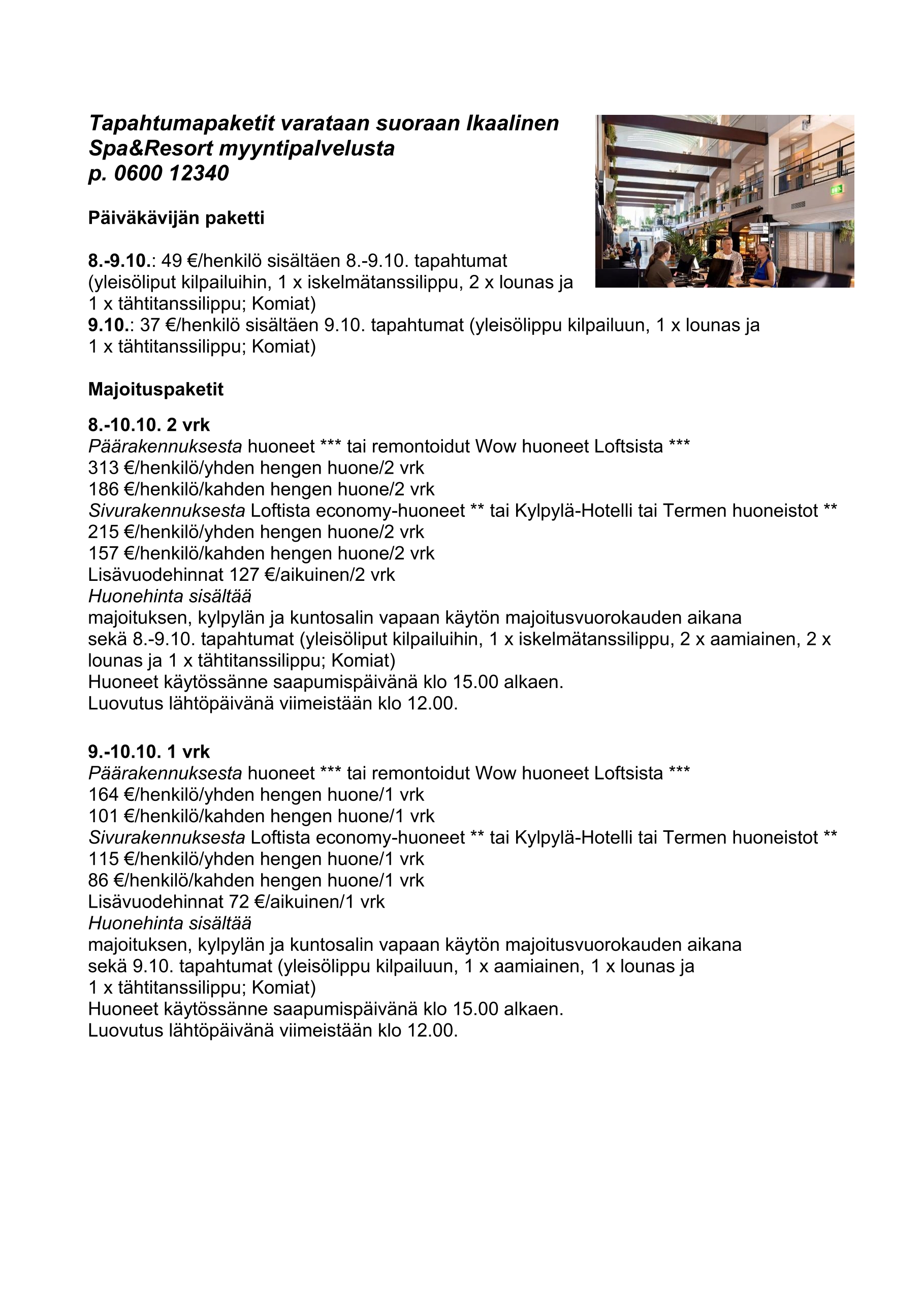 Tapahtumapaketit varataan suoraan Ikaalinen Spa&Resort myyntipalvelusta
p. 0600 12340

Päiväkävijän paketti

8.-9.10.: 49 €/henkilö sisältäen 8.-9.10. tapahtumat (yleisöliput kilpailuihin, 1 x iskelmätanssilippu, 2 x lounas ja 1 x tähtitanssilippu; Komiat)
9.10.: 37 €/henkilö sisältäen 9.10. tapahtumat (yleisölippu kilpailuun, 1 x lounas ja 1 x tähtitanssilippu; Komiat)

Majoituspaketit

8.-10.10. 2 vrk
Päärakennuksesta huoneet *** tai remontoidut Wow huoneet Loftsista ***
313 €/henkilö/yhden hengen huone/2 vrk
186 €/henkilö/kahden hengen huone/2 vrk
Sivurakennuksesta Loftista economy-huoneet ** tai Kylpylä-Hotelli tai Termen huoneistot **
215 €/henkilö/yhden hengen huone/2 vrk
157 €/henkilö/kahden hengen huone/2 vrk
Lisävuodehinnat 127 €/aikuinen/2 vrk
Huonehinta sisältää
majoituksen, kylpylän ja kuntosalin vapaan käytön majoitusvuorokauden aikana
sekä 8.-9.10. tapahtumat (yleisöliput kilpailuihin, 1 x iskelmätanssilippu, 2 x aamiainen, 2 x lounas ja 1 x tähtitanssilippu; Komiat)
Huoneet käytössänne saapumispäivänä klo 15.00 alkaen.
Luovutus lähtöpäivänä viimeistään klo 12.00.

9.-10.10. 1 vrk
Päärakennuksesta huoneet *** tai remontoidut Wow huoneet Loftsista ***
164 €/henkilö/yhden hengen huone/1 vrk
101 €/henkilö/kahden hengen huone/1 vrk
Sivurakennuksesta Loftista economy-huoneet ** tai Kylpylä-Hotelli tai Termen huoneistot **
115 €/henkilö/yhden hengen huone/1 vrk
86 €/henkilö/kahden hengen huone/1 vrk
Lisävuodehinnat 72 €/aikuinen/1 vrk
Huonehinta sisältää
majoituksen, kylpylän ja kuntosalin vapaan käytön majoitusvuorokauden aikana
sekä 9.10. tapahtumat (yleisölippu kilpailuun, 1 x aamiainen, 1 x lounas ja 1 x tähtitanssilippu; Komiat)
Huoneet käytössänne saapumispäivänä klo 15.00 alkaen.
Luovutus lähtöpäivänä viimeistään klo 12.00.